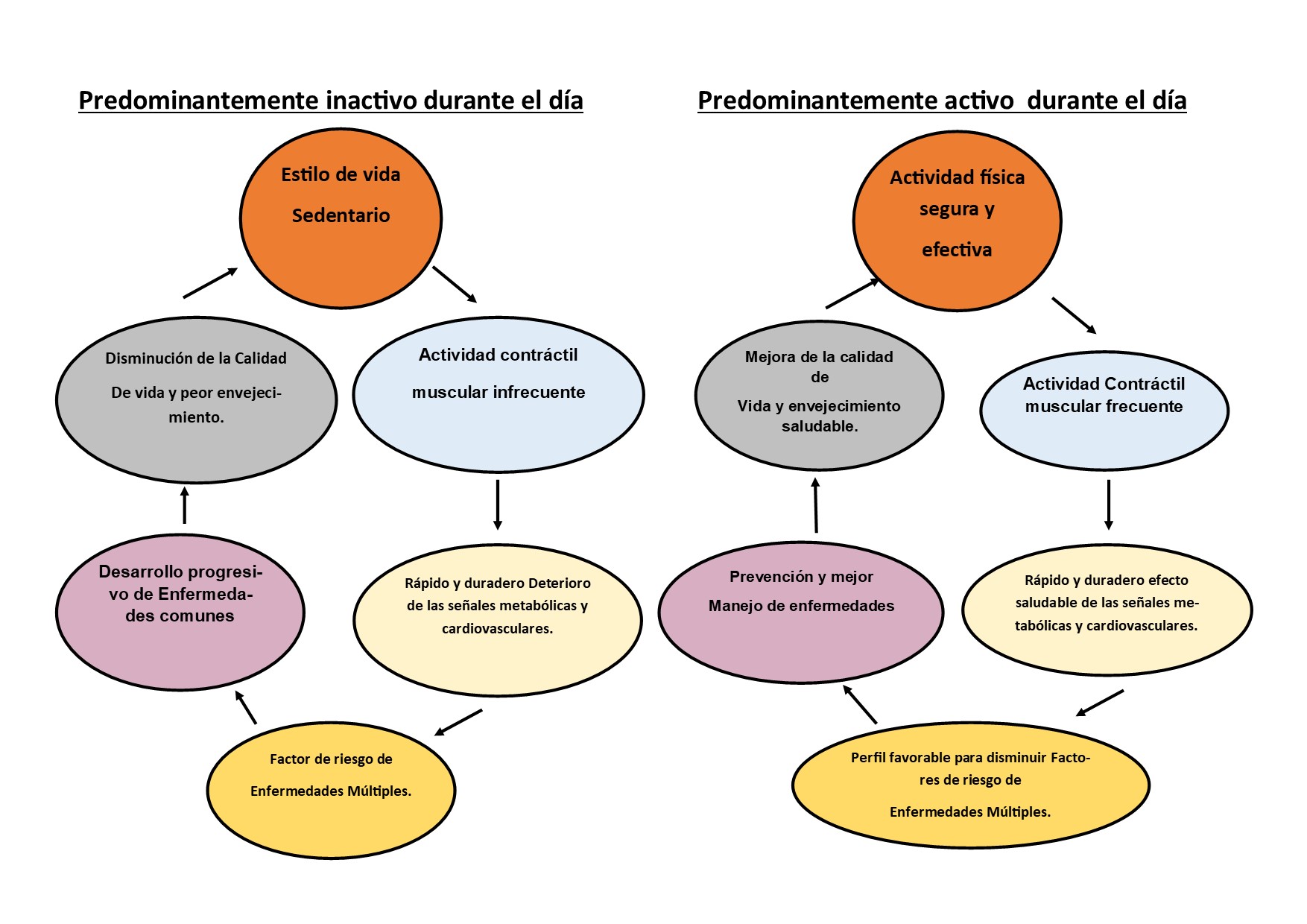 Predominantemente inactivo durante el día

Estilo de vida Sedentario

Actividad contráctil muscular infrecuente

Rápido y duradero Deterioro de las señales metabólicas y cardiovasculares.

Factor de riesgo de Enfermedades Múltiples.

Desarrollo progresivo de Enfermedades comunes

Disminución de la Calidad De vida y peor envejecimiento.

Predominantemente activo durante el día

Actividad física segura y efectiva

Actividad Contráctil muscular frecuente

Rápido y duradero efecto saludable de las señales metabólicas y cardiovasculares.

Perfil favorable para disminuir Factores de riesgo de Enfermedades Múltiples.

Prevención y mejor Manejo de enfermedades

Mejora de la calidad de Vida y envejecimiento saludable.